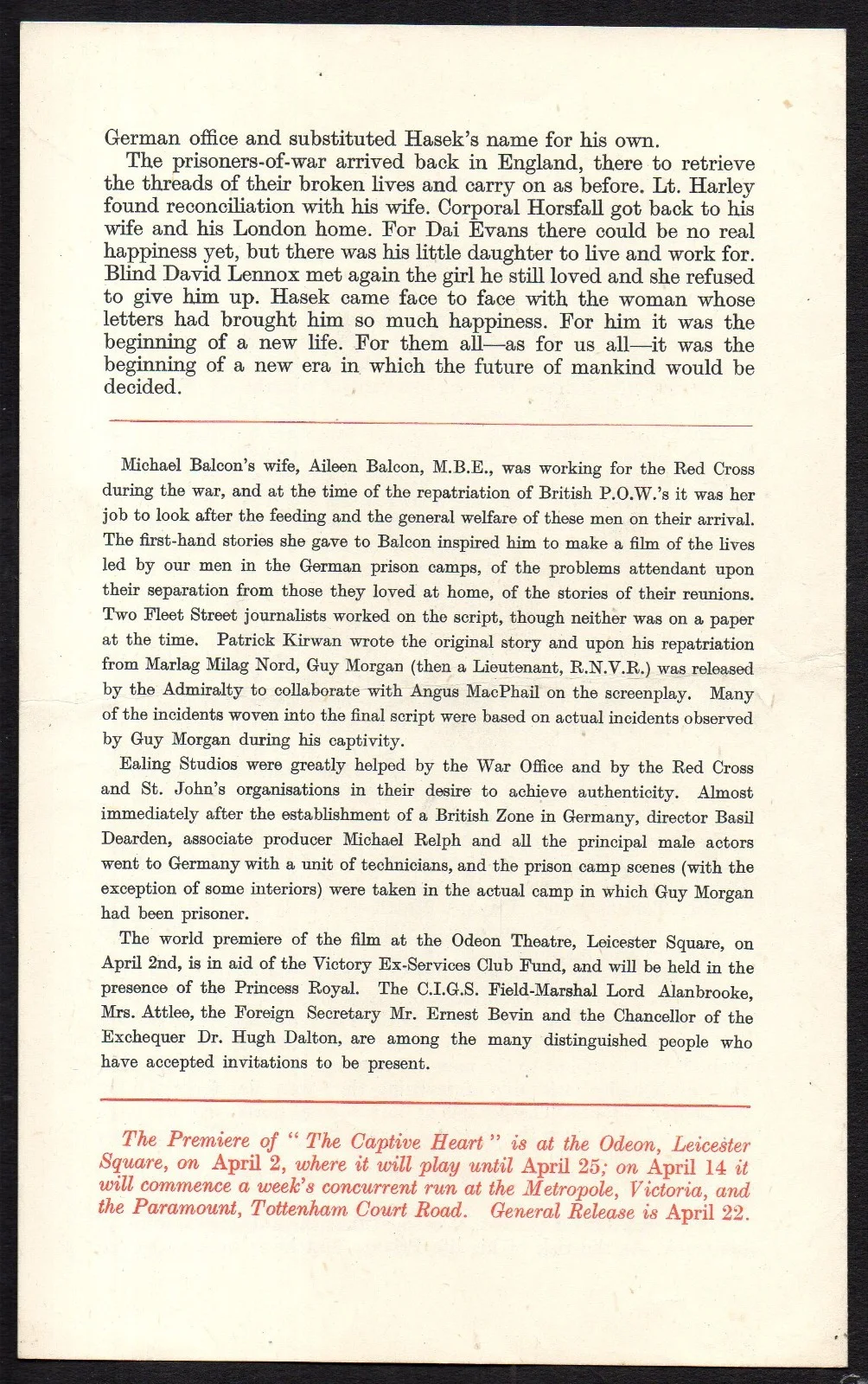 German office and substituted Hasek's name for his own.

The prisoners-of-war arrived back in England, there to retrieve the threads of their broken lives and carry on as before. Lt. Harley found reconciliation with his wife. Corporal Horsfall got back to his wife and his London home. For Dai Evans there could be no real happiness yet, but there was his little daughter to live and work for. Blind David Lennox met again the girl he still loved and she refused to give him up. Hasek came face to face with the woman whose letters had brought him so much happiness. For him it was the beginning of a new life. For them all—as for us all—it was the beginning of a new era in which the future of mankind would be decided.

Michael Balcon's wife, Aileen Balcon, M.B.E., was working for the Red Cross during the war, and at the time of the repatriation of British P.O.W.'s it was her job to look after the feeding and the general welfare of these men on their arrival. The first-hand stories she gave to Balcon inspired him to make a film of the lives led by our men in the German prison camps, of the problems attendant upon their separation from those they loved at home, of the stories of their reunions. Two Fleet Street journalists worked on the script, though neither was on a paper at the time. Patrick Kirwan wrote the original story and upon his repatriation from Marlag Milag Nord, Guy Morgan (then a Lieutenant, R.N.V.R.) was released by the Admiralty to collaborate with Angus MacPhail on the screenplay. Many of the incidents woven into the final script were based on actual incidents observed by Guy Morgan during his captivity.

Ealing Studios were greatly helped by the War Office and by the Red Cross and St. John's organisations in their desire to achieve authenticity. Almost immediately after the establishment of a British Zone in Germany, director Basil Dearden, associate producer Michael Relph and all the principal male actors went to Germany with a unit of technicians, and the prison camp scenes (with the exception of some interiors) were taken in the actual camp in which Guy Morgan had been prisoner.

The world premiere of the film at the Odeon Theatre, Leicester Square, on April 2nd, is in aid of the Victory Ex-Services Club Fund, and will be held in the presence of the Princess Royal. The C.I.G.S. Field-Marshal Lord Alanbrooke, Mrs. Attlee, the Foreign Secretary Mr. Ernest Bevin and the Chancellor of the Exchequer Dr. Hugh Dalton, are among the many distinguished people who have accepted invitations to be present.

The Premiere of "The Captive Heart" is at the Odeon, Leicester Square, on April 2, where it will play until April 25; on April 14 it will commence a week's concurrent run at the Metropole, Victoria, and the Paramount, Tottenham Court Road. General Release is April 22.